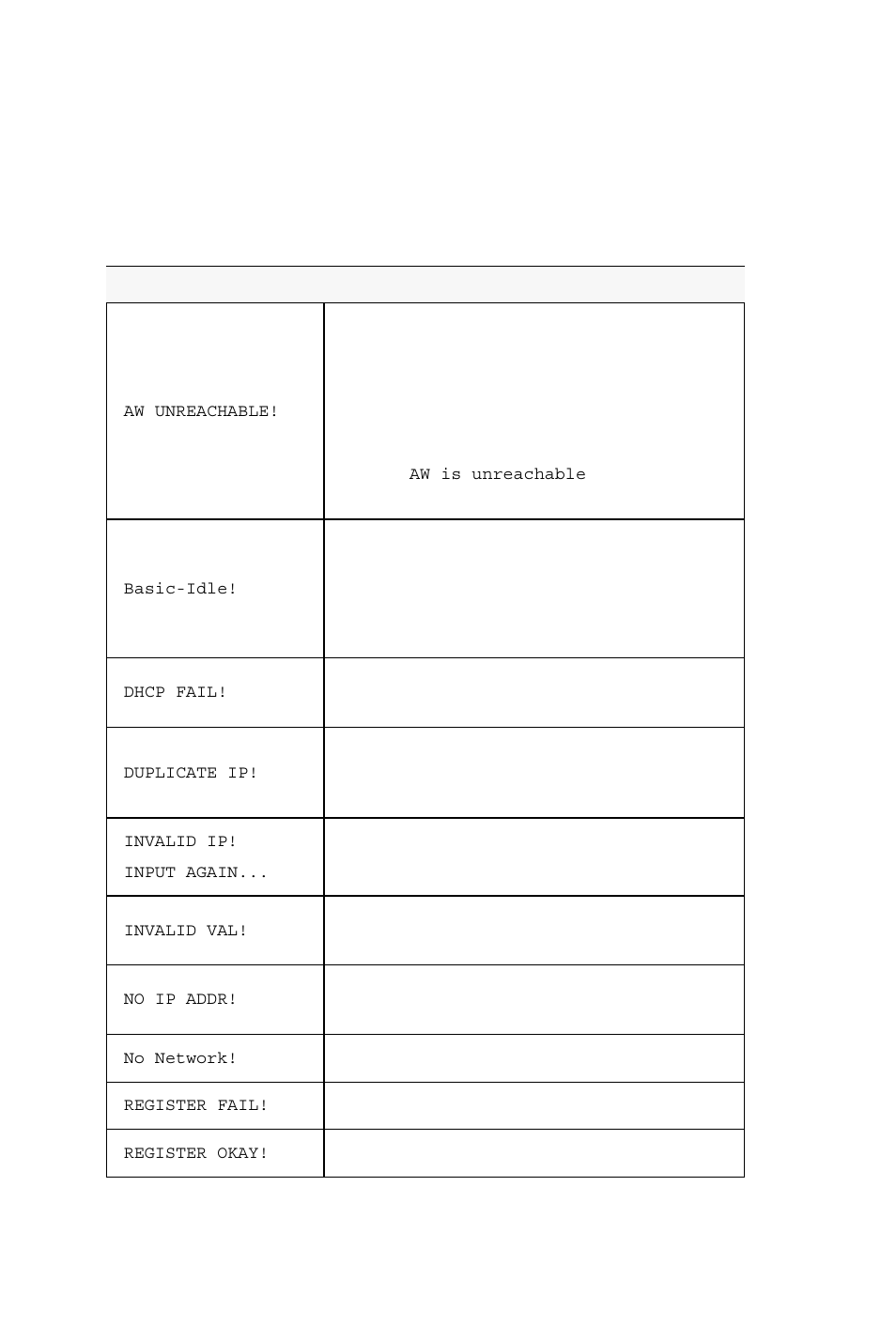 | | |
|---|---|
| AW UNREACHABLE! | AW is unreachable |
| Basic-Idle! | |
| DHCP FAIL! | |
| DUPLICATE IP! | |
| INVALID IP! INPUT AGAIN... | |
| INVALID VAL! | |
| NO IP ADDR! | |
| No Network! | |
| REGISTER FAIL! | |
| REGISTER OKAY! | |